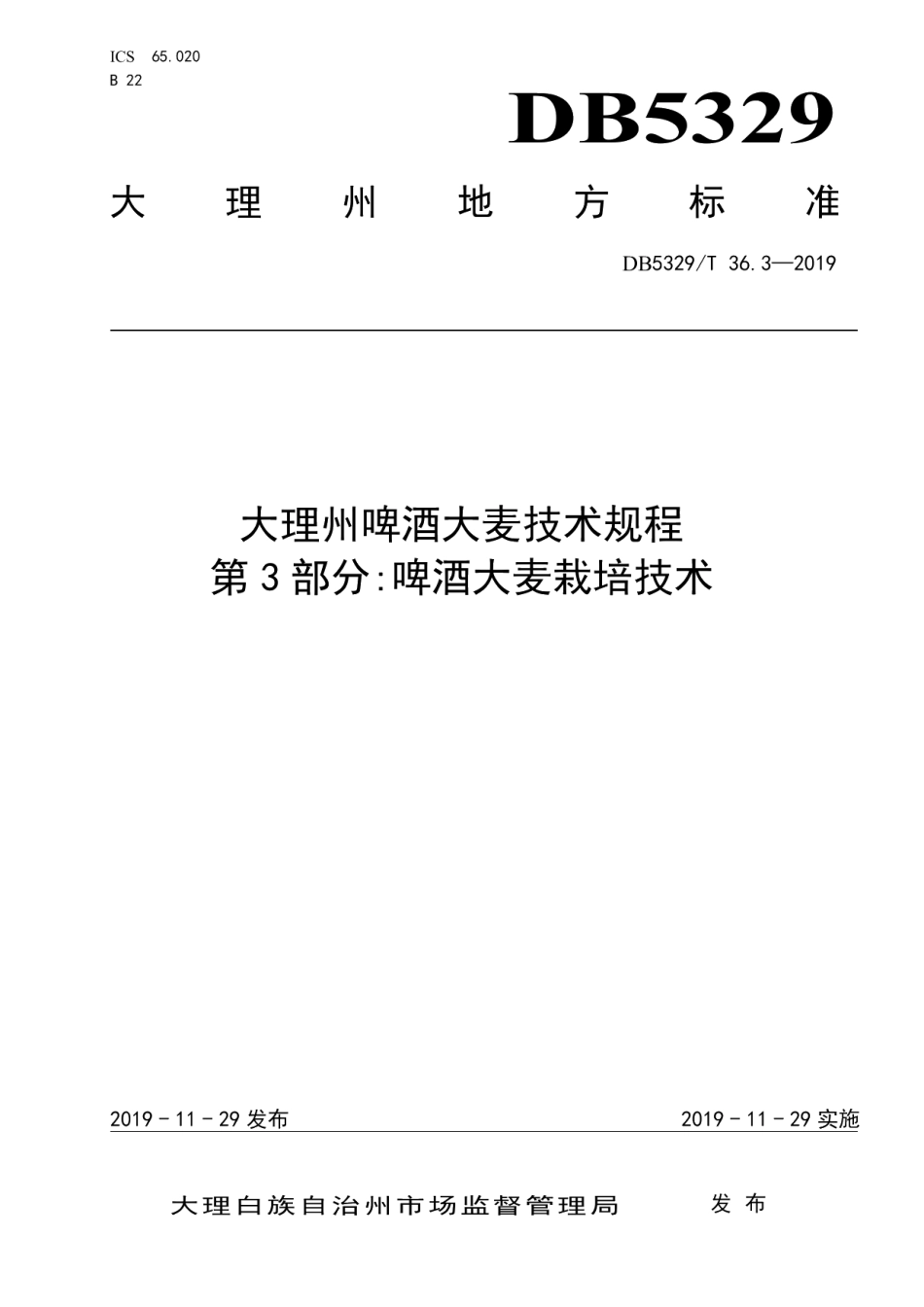 ICS 65.020
B 22

DB5329

大 理 州 地 方 标 准

DB5329/T 36.3—2019

大理州啤酒大麦技术规程
第 3 部分:啤酒大麦栽培技术

2019 - 11 - 29 发布

2019 - 11 - 29 实施

大理白族自治州市场监督管理局 发 布